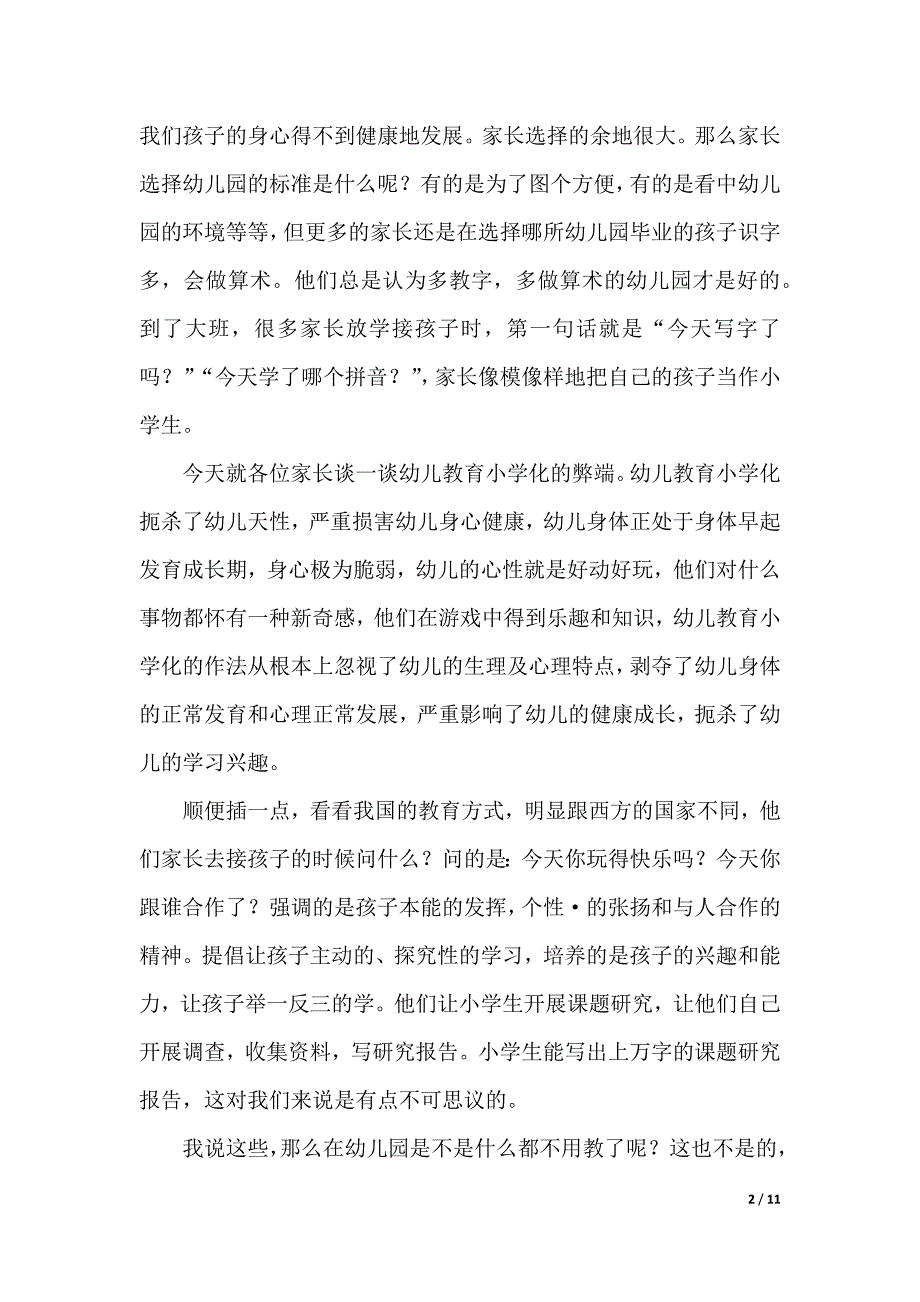 我们孩子的身心得不到健康地发展。家长选择的余地很大。那么家长选择幼儿园的标准是什么呢？有的是为了图个方便，有的是看中幼儿园的环境等等，但更多的家长还是在选择哪所幼儿园毕业的孩子识字多，会做算术。他们总是认为多教字，多做算术的幼儿园才是好的。到了大班，很多家长放学接孩子时，第一句话就是“今天写字了吗？”“今天学了哪个拼音？”，家长像模像样地把自己的孩子当作小学生。

今天就各位家长谈一谈幼儿教育小学化的弊端。幼儿教育小学化扼杀了幼儿天性，严重损害幼儿身心健康，幼儿身体正处于身体早起发育成长期，身心极为脆弱，幼儿的心性就是好动好玩，他们对什么事物都怀有一种新奇感，他们在游戏中得到乐趣和知识，幼儿教育小学化的作法从根本上忽视了幼儿的生理及心理特点，剥夺了幼儿身体的正常发育和心理正常发展，严重影响了幼儿的健康成长，扼杀了幼儿的学习兴趣。

顺便插一点，看看我国的教育方式，明显跟西方的国家不同，他们家长去接孩子的时候问什么？问的是：今天你玩得快乐吗？今天你跟谁合作了？强调的是孩子本能的发挥，个性·的张扬和与人合作的精神。提倡让孩子主动的、探究性的学习，培养的是孩子的兴趣和能力，让孩子举一反三的学。他们让小学生开展课题研究，让他们自己开展调查，收集资料，写研究报告。小学生能写出上万字的课题研究报告，这对我们来说是有点不可思议的。

我说这些，那么在幼儿园是不是什么都不用教了呢？这也不是的，

2 / 11